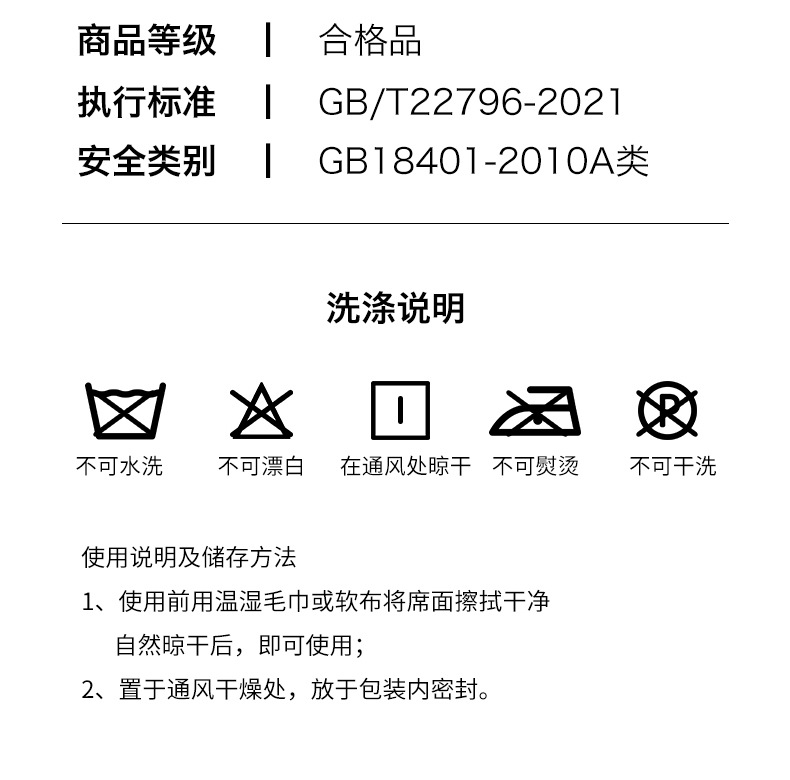 商品等级 | 合格品
执行标准 | GB/T22796-2021
安全类别 | GB18401-2010A类

洗涤说明

不可水洗 不可漂白 在通风处晾干 不可熨烫 不可干洗

使用说明及储存方法

1、使用前用温湿毛巾或软布将席面擦拭干净自然晾干后，即可使用；

2、置于通风干燥处，放于包装内密封。